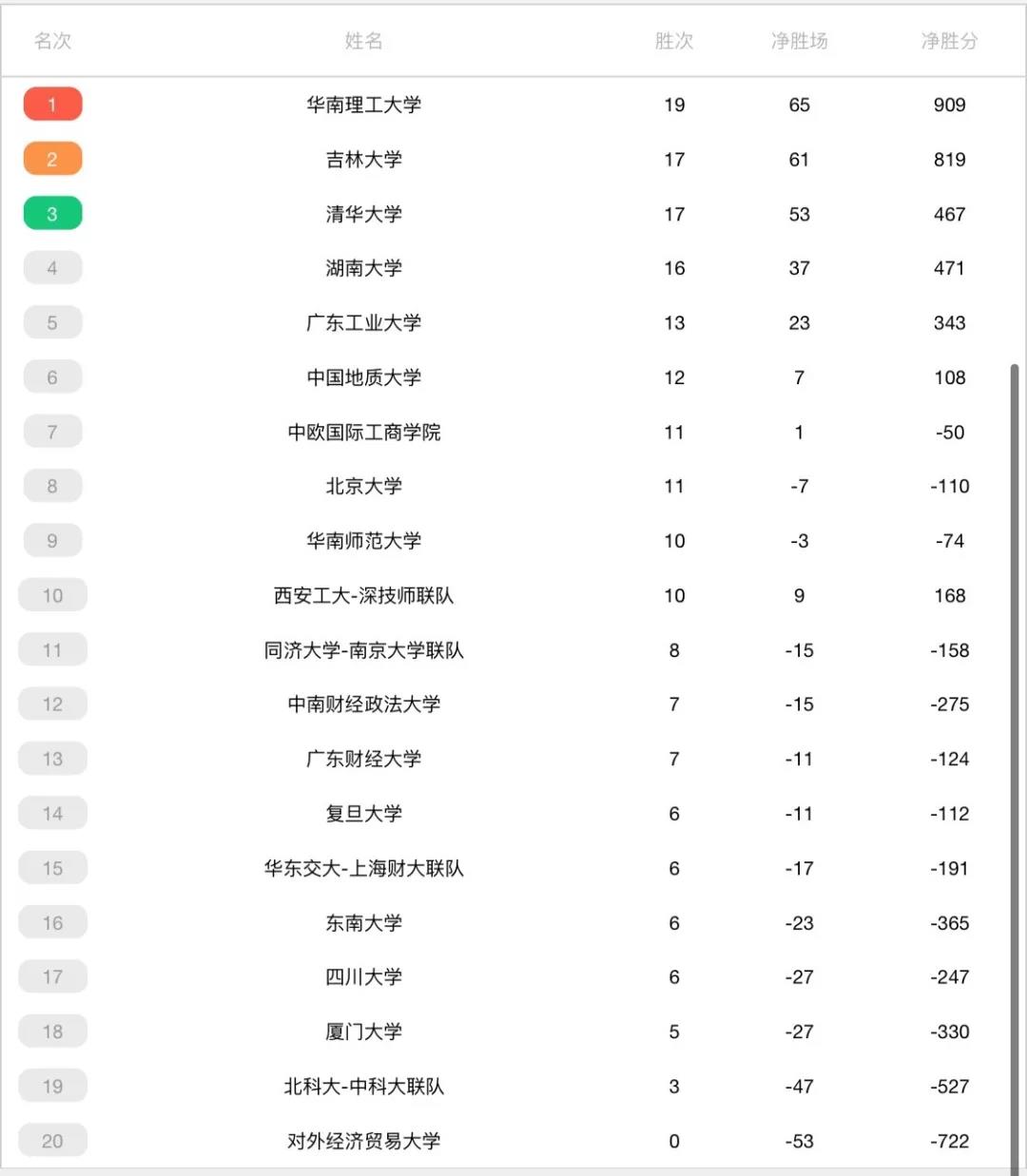 | 名次 | 姓名 | 胜次 | 净胜场 | 净胜分 |
|---|---|---|---|---|
| 1 | 华南理工大学 | 19 | 65 | 909 |
| 2 | 吉林大学 | 17 | 61 | 819 |
| 3 | 清华大学 | 17 | 53 | 467 |
| 4 | 湖南大学 | 16 | 37 | 471 |
| 5 | 广东工业大学 | 13 | 23 | 343 |
| 6 | 中国地质大学 | 12 | 7 | 108 |
| 7 | 中欧国际工商学院 | 11 | 1 | -50 |
| 8 | 北京大学 | 11 | -7 | -110 |
| 9 | 华南师范大学 | 10 | -3 | -74 |
| 10 | 西安工大-深技师联队 | 10 | 9 | 168 |
| 11 | 同济大学-南京大学联队 | 8 | -15 | -158 |
| 12 | 中南财经政法大学 | 7 | -15 | -275 |
| 13 | 广东财经大学 | 7 | -11 | -124 |
| 14 | 复旦大学 | 6 | -11 | -112 |
| 15 | 华东交大-上海财大联队 | 6 | -17 | -191 |
| 16 | 东南大学 | 6 | -23 | -365 |
| 17 | 四川大学 | 6 | -27 | -247 |
| 18 | 厦门大学 | 5 | -27 | -330 |
| 19 | 北科大-中科大联队 | 3 | -47 | -527 |
| 20 | 对外经济贸易大学 | 0 | -53 | -722 |